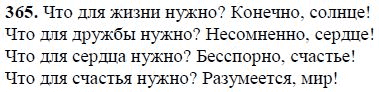 365. Что для жизни нужно? Конечно, солнце!
Что для дружбы нужно? Несомненно, сердце!
Что для сердца нужно? Бесспорно, счастье!
Что для счастья нужно? Разумеется, мир!